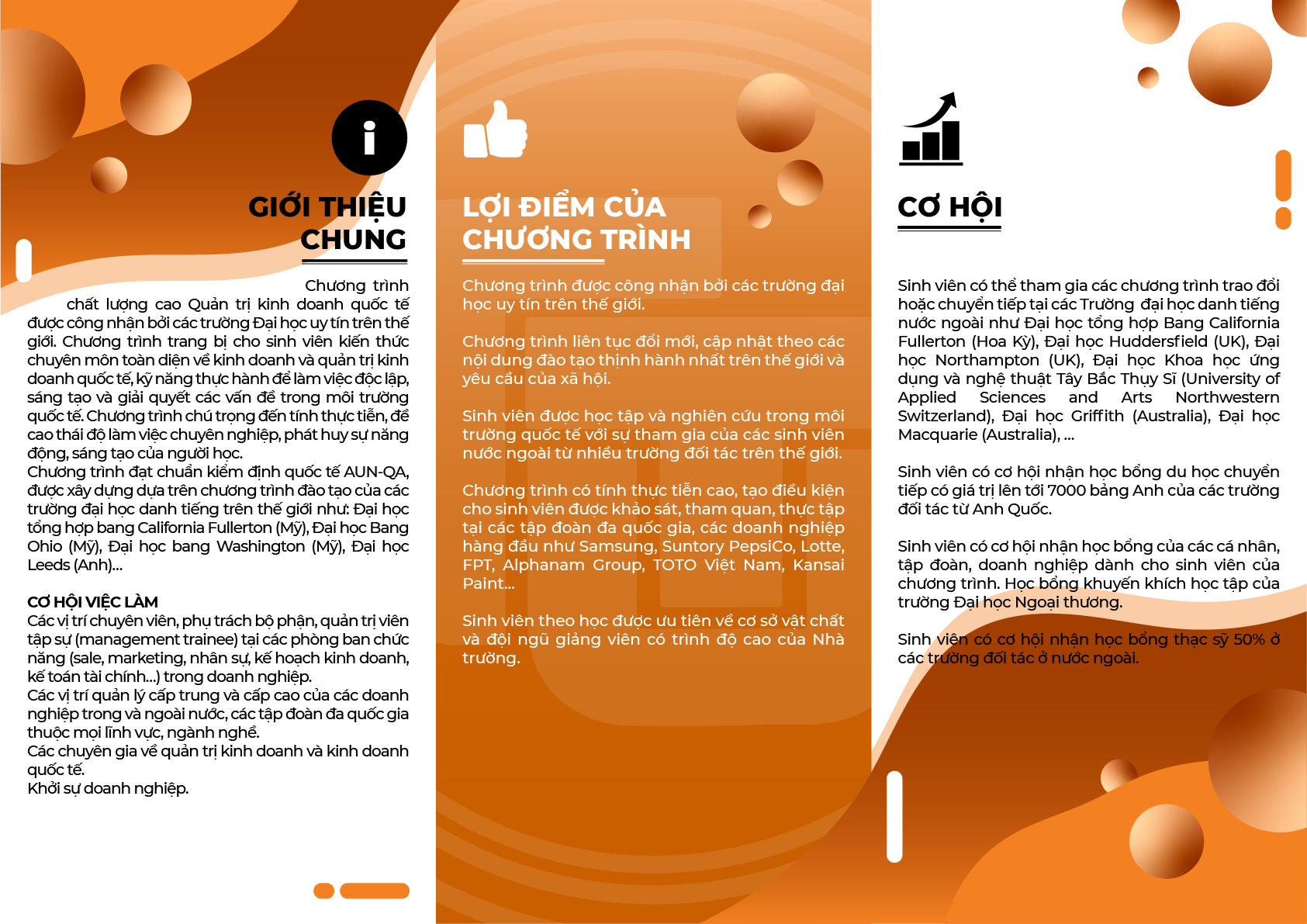 GIỚI THIỆU CHUNG

Chương trình chất lượng cao Quản trị kinh doanh quốc tế được công nhận bởi các trường Đại học uy tín trên thế giới. Chương trình trang bị cho sinh viên kiến thức chuyên môn toàn diện về kinh doanh và quản trị kinh doanh quốc tế, kỹ năng thực hành để làm việc độc lập, sáng tạo và giải quyết các vấn đề trong môi trường quốc tế. Chương trình chú trọng đến tính thực tiễn, đề cao thái độ làm việc chuyên nghiệp, phát huy sự năng động, sáng tạo của người học.
Chương trình đạt chuẩn kiểm định quốc tế AUN-QA, được xây dựng dựa trên chương trình đào tạo của các trường đại học danh tiếng trên thế giới như: Đại học tổng hợp bang California Fullerton (Mỹ), Đại học Bang Ohio (Mỹ), Đại học bang Washington (Mỹ), Đại học Leeds (Anh)...

CƠ HỘI VIỆC LÀM
Các vị trí chuyên viên, phụ trách bộ phận, quản trị viên tập sự (management trainee) tại các phòng ban chức năng (sale, marketing, nhân sự, kế hoạch kinh doanh, kế toán tài chính...) trong doanh nghiệp.
Các vị trí quản lý cấp trung và cấp cao của các doanh nghiệp trong và ngoài nước, các tập đoàn đa quốc gia thuộc mọi lĩnh vực, ngành nghề.
Các chuyên gia về quản trị kinh doanh và kinh doanh quốc tế.
Khởi sự doanh nghiệp.

LỢI ĐIỂM CỦA CHƯƠNG TRÌNH

Chương trình được công nhận bởi các trường đại học uy tín trên thế giới.

Chương trình liên tục đổi mới, cập nhật theo các nội dung đào tạo thịnh hành nhất trên thế giới và yêu cầu của xã hội.

Sinh viên được học tập và nghiên cứu trong môi trường quốc tế với sự tham gia của các sinh viên nước ngoài từ nhiều trường đối tác trên thế giới.

Chương trình có tính thực tiễn cao, tạo điều kiện cho sinh viên được khảo sát, tham quan, thực tập tại các tập đoàn đa quốc gia, các doanh nghiệp hàng đầu như Samsung, Suntory PepsiCo, Lotte, FPT, Alphanam Group, TOTO Việt Nam, Kansai Paint...

Sinh viên theo học được ưu tiên về cơ sở vật chất và đội ngũ giảng viên có trình độ cao của Nhà trường.

CƠ HỘI

Sinh viên có thể tham gia các chương trình trao đổi hoặc chuyển tiếp tại các Trường đại học danh tiếng nước ngoài như Đại học tổng hợp Bang California Fullerton (Hoa Kỳ), Đại học Huddersfield (UK), Đại học Northampton (UK), Đại học Khoa học ứng dụng và nghệ thuật Tây Bắc Thụy Sĩ (University of Applied Sciences and Arts Northwestern Switzerland), Đại học Griffith (Australia), Đại học Macquarie (Australia), ...

Sinh viên có cơ hội nhận học bổng du học chuyển tiếp có giá trị lên tới 7000 bảng Anh của các trường đối tác từ Anh Quốc.

Sinh viên có cơ hội nhận học bổng của các cá nhân, tập đoàn, doanh nghiệp dành cho sinh viên của chương trình. Học bổng khuyến khích học tập của trường Đại học Ngoại thương.

Sinh viên có cơ hội nhận học bổng thạc sỹ 50% ở các trường đối tác ở nước ngoài.